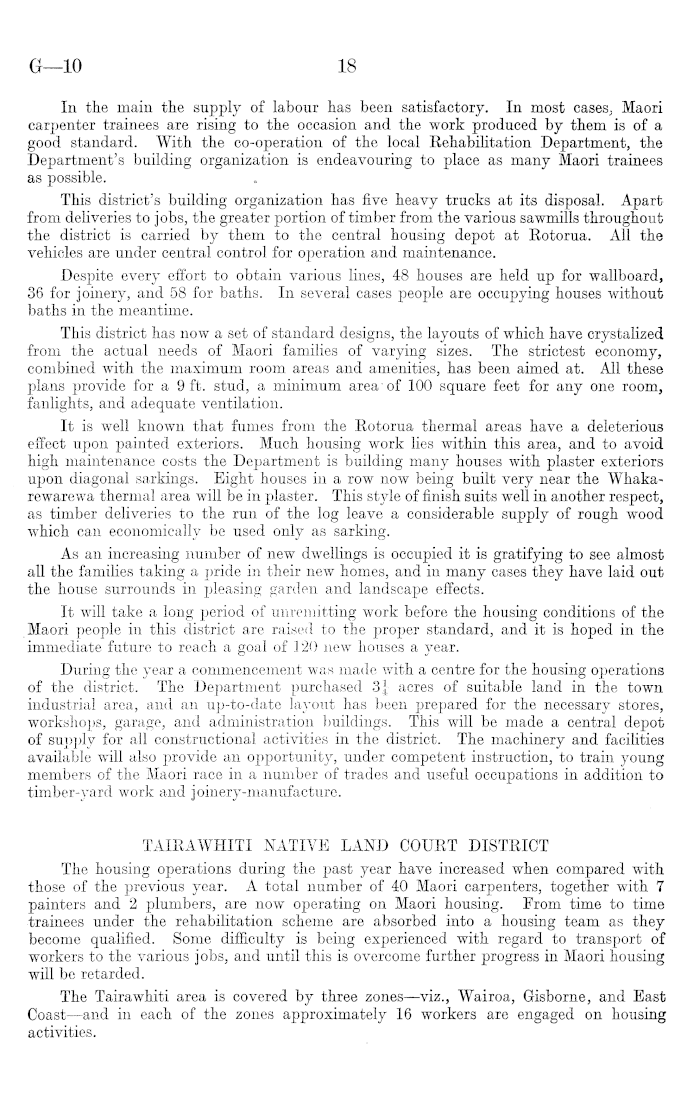 G—10 18

In the main the supply of labour has been satisfactory. In most cases, Maori carpenter trainees are rising to the occasion and the work produced by them is of a good standard. With the co-operation of the local Rehabilitation Department, the Department's building organization is endeavouring to place as many Maori trainees as possible.

This district's building organization has five heavy trucks at its disposal. Apart from deliveries to jobs, the greater portion of timber from the various sawmills throughout the district is carried by them to the central housing depot at Rotorua. All the vehicles are under central control for operation and maintenance.

Despite every effort to obtain various lines, 48 houses are held up for wallboard, 36 for joinery, and 58 for baths. In several cases people are occupying houses without baths in the meantime.

This district has now a set of standard designs, the layouts of which have crystalized from the actual needs of Maori families of varying sizes. The strictest economy, combined with the maximum room areas and amenities, has been aimed at. All these plans provide for a 9 ft. stud, a minimum area of 100 square feet for any one room, fanlights, and adequate ventilation.

It is well known that fumes from the Rotorua thermal areas have a deleterious effect upon painted exteriors. Much housing work lies within this area, and to avoid high maintenance costs the Department is building many houses with plaster exteriors upon diagonal sarkings. Eight houses in a row now being built very near the Whakarewarewa thermal area will be in plaster. This style of finish suits well in another respect, as timber deliveries to the run of the log leave a considerable supply of rough wood which can economically be used only as sarking.

As an increasing number of new dwellings is occupied it is gratifying to see almost all the families taking a pride in their new homes, and in many cases they have laid out the house surrounds in pleasing garden and landscape effects.

It will take a long period of unremitting work before the housing conditions of the Maori people in this district are raised to the proper standard, and it is hoped in the immediate future to reach a goal of 120 new houses a year.

During the year a commencement was made with a centre for the housing operations of the district. The Department purchased $3\frac{1}{4}$ acres of suitable land in the town industrial area, and an up-to-date layout has been prepared for the necessary stores, workshops, garage, and administration buildings. This will be made a central depot of supply for all constructional activities in the district. The machinery and facilities available will also provide an opportunity, under competent instruction, to train young members of the Maori race in a number of trades and useful occupations in addition to timber-yard work and joinery-manufacture.

TAIRAWHITI NATIVE LAND COURT DISTRICT

The housing operations during the past year have increased when compared with those of the previous year. A total number of 40 Maori carpenters, together with 7 painters and 2 plumbers, are now operating on Maori housing. From time to time trainees under the rehabilitation scheme are absorbed into a housing team as they become qualified. Some difficulty is being experienced with regard to transport of workers to the various jobs, and until this is overcome further progress in Maori housing will be retarded.

The Tairawhiti area is covered by three zones—viz., Wairoa, Gisborne, and East Coast—and in each of the zones approximately 16 workers are engaged on housing activities.